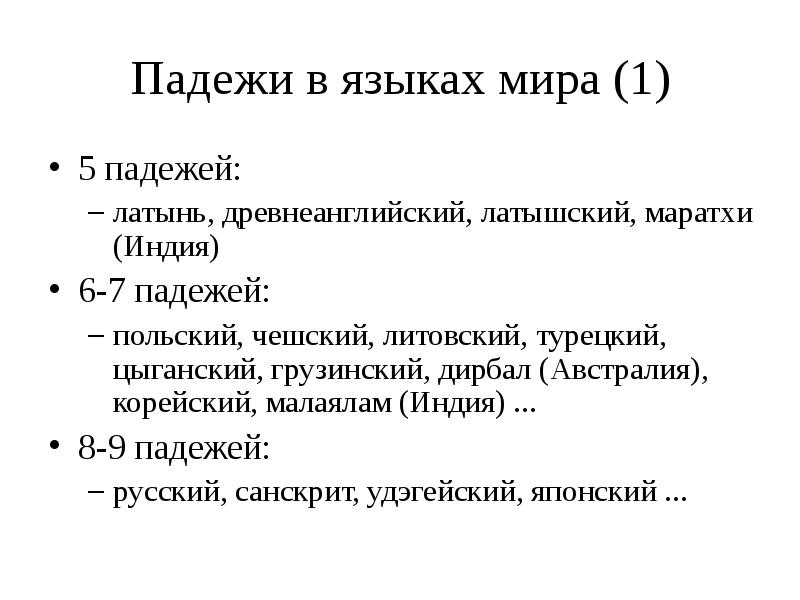 Падежи в языках мира (1)

• 5 падежей:
 – латынь, древнеанглийский, латышский, маратхи (Индия)

• 6-7 падежей:
 – польский, чешский, литовский, турецкий, цыганский, грузинский, дирбал (Австралия), корейский, малаялам (Индия) ...

• 8-9 падежей:
 – русский, санскрит, удэгейский, японский ...